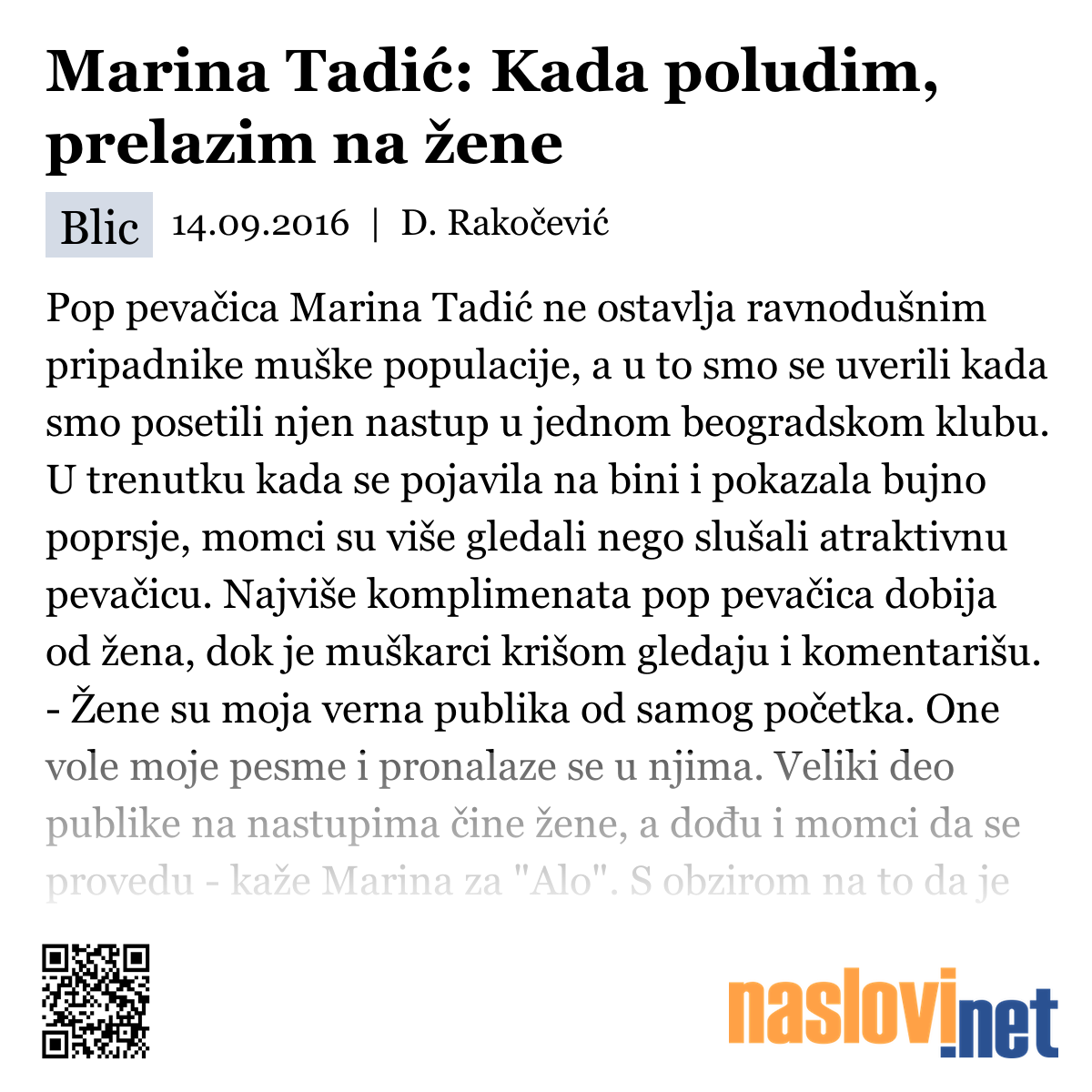 Marina Tadić: Kada poludim, prelazim na žene

Blic 14.09.2016 | D. Rakočević

Pop pevačica Marina Tadić ne ostavlja ravnodušnim pripadnike muške populacije, a u to smo se uverili kada smo posetili njen nastup u jednom beogradskom klubu. U trenutku kada se pojavila na bini i pokazala bujno poprsje, momci su više gledali nego slušali atraktivnu pevačicu. Najviše komplimenata pop pevačica dobija od žena, dok je muškarci krišom gledaju i komentarišu. - Žene su moja verna publika od samog početka. One vole moje pesme i pronalaze se u njima. Veliki deo publike na nastupima čine žene, a dođu i momci da se provedu - kaže Marina za "Alo". S obzirom na to da je

naslovi.net